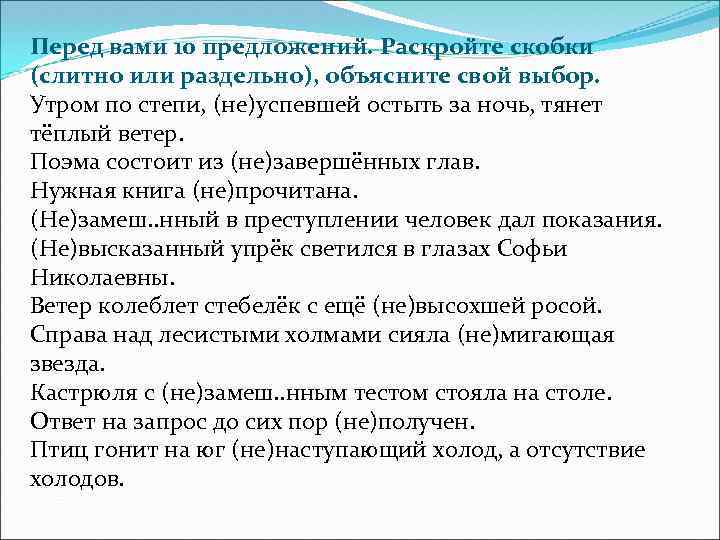 Перед вами 10 предложений. Раскройте скобки (слитно или раздельно), объясните свой выбор.
Утром по степи, (не)успевшей остыть за ночь, тянет тёплый ветер.
Поэма состоит из (не)завершённых глав.
Нужная книга (не)прочитана.
(Не)замеш..нный в преступлении человек дал показания.
(Не)высказанный упрёк светился в глазах Софьи Николаевны.
Ветер колеблет стебелёк с ещё (не)высохшей росой.
Справа над лесистыми холмами сияла (не)мигающая звезда.
Кастрюля с (не)замеш..нным тестом стояла на столе.
Ответ на запрос до сих пор (не)получен.
Птиц гонит на юг (не)наступающий холод, а отсутствие холодов.